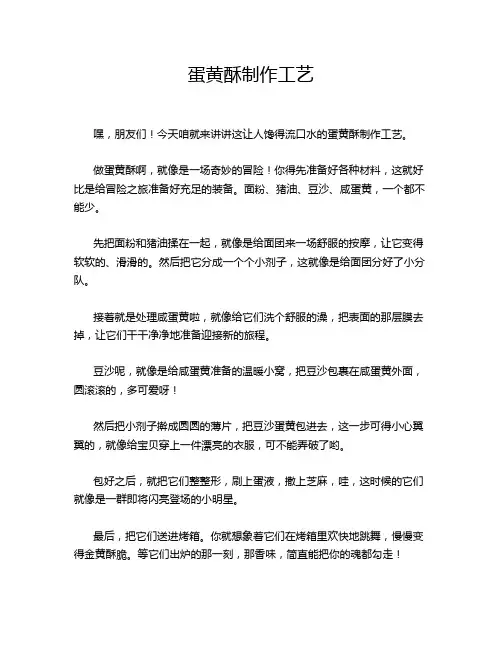 蛋黄酥制作工艺

嘿，朋友们！今天咱就来讲讲这让人馋得流口水的蛋黄酥制作工艺。

做蛋黄酥啊，就像是一场奇妙的冒险！你得先准备好各种材料，这就好比是给冒险之旅准备好充足的装备。面粉、猪油、豆沙、咸蛋黄，一个都不能少。

先把面粉和猪油揉在一起，就像是给面团来一场舒服的按摩，让它变得软软的、滑滑的。然后把它分成一个个小剂子，这就像是给面团分好了小分队。

接着就是处理咸蛋黄啦，就像给它们洗个舒服的澡，把表面的那层膜去掉，让它们干干净净地准备迎接新的旅程。

豆沙呢，就像是给咸蛋黄准备的温暖小窝，把豆沙包裹在咸蛋黄外面，圆滚滚的，多可爱呀！

然后把小剂子擀成圆圆的薄片，把豆沙蛋黄包进去，这一步可得小心翼翼的，就像给宝贝穿上一件漂亮的衣服，可不能弄破了哟。

包好之后，就把它们整整形，刷上蛋液，撒上芝麻，哇，这时候的它们就像是一群即将闪亮登场的小明星。

最后，把它们送进烤箱。你就想象着它们在烤箱里欢快地跳舞，慢慢变得金黄酥脆。等它们出炉的那一刻，那香味，简直能把你的魂都勾走！